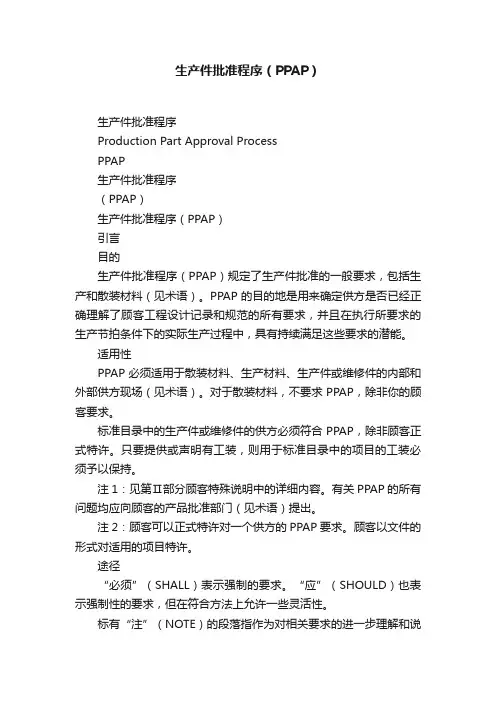 生产件批准程序（PPAP）

生产件批准程序

Production Part Approval Process

PPAP

生产件批准程序

（PPAP）

生产件批准程序（PPAP）

引言

目的

生产件批准程序（PPAP）规定了生产件批准的一般要求，包括生产和散装材料（见术语）。PPAP 的目的地是用来确定供方是否已经正确理解了顾客工程设计记录和规范的所有要求，并且在执行所要求的生产节拍条件下的实际生产过程中，具有持续满足这些要求的潜能。

适用性

PPAP 必须适用于散装材料、生产材料、生产件或维修件的内部和外部供方现场（见术语）。对于散装材料，不要求 PPAP，除非你的顾客要求。

标准目录中的生产件或维修件的供方必须符合 PPAP，除非顾客正式特许。只要提供或声明有工装，则用于标准目录中的项目的工装必须予以保持。

注 1：见第Ⅱ部分顾客特殊说明中的详细内容。有关 PPAP 的所有问题均应向顾客的产品批准部门（见术语）提出。

注 2：顾客可以正式特许对一个供方的 PPAP 要求。顾客以文件的形式对适用的项目特许。

途径

“必须”（SHALL）表示强制的要求。“应”（SHOULD）也表示强制性的要求，但在符合方法上允许一些灵活性。

标有“注”（NOTE）的段落指作为对相关要求的进一步理解和说